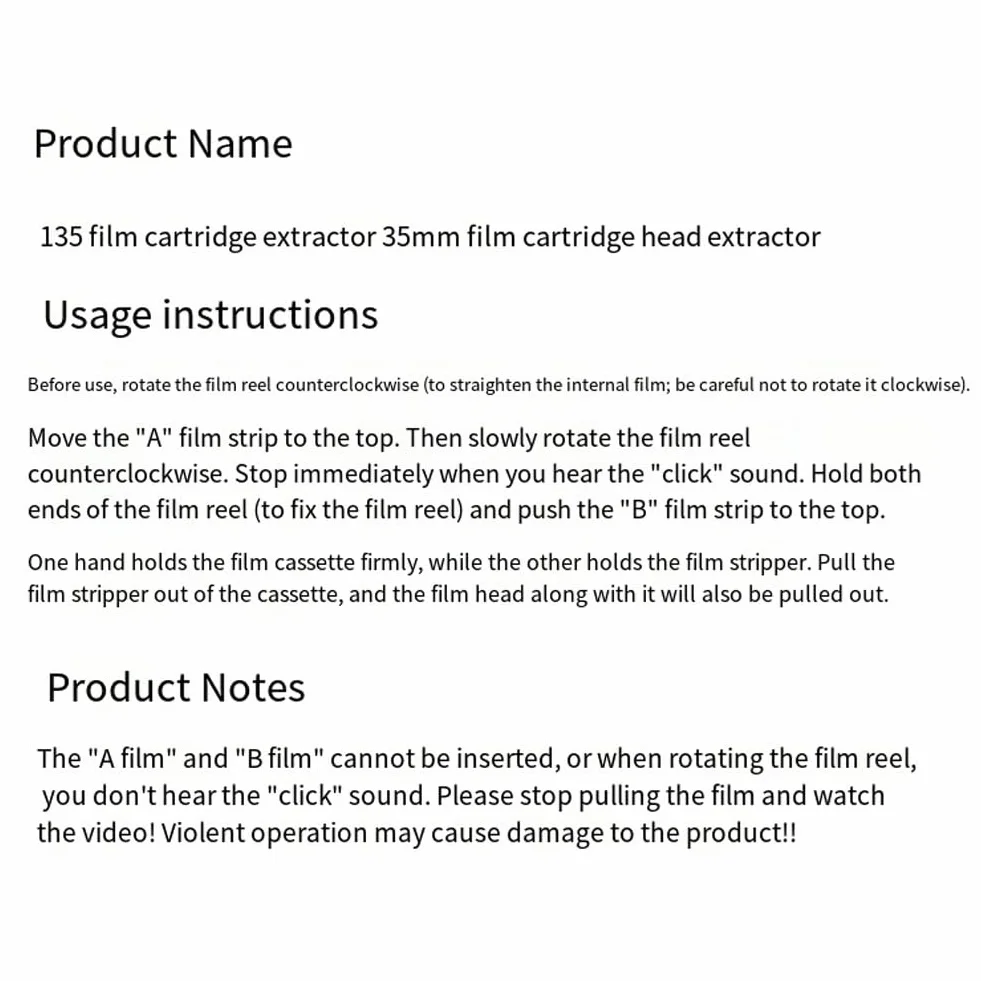 Product Name

135 film cartridge extractor 35mm film cartridge head extractor

Usage instructions

Before use, rotate the film reel counterclockwise (to straighten the internal film; be careful not to rotate it clockwise).

Move the "A" film strip to the top. Then slowly rotate the film reel counterclockwise. Stop immediately when you hear the "click" sound. Hold both ends of the film reel (to fix the film reel) and push the "B" film strip to the top.

One hand holds the film cassette firmly, while the other holds the film stripper. Pull the film stripper out of the cassette, and the film head along with it will also be pulled out.

Product Notes

The "A film" and "B film" cannot be inserted, or when rotating the film reel, you don't hear the "click" sound. Please stop pulling the film and watch the video! Violent operation may cause damage to the product!!